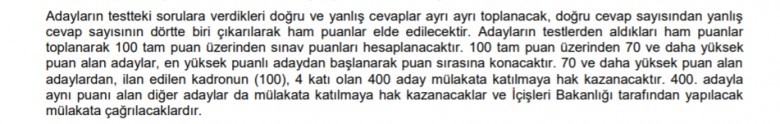 Adayların testteki sorulara verdikleri doğru ve yanlış cevaplar ayrı ayrı toplanacak, doğru cevap sayısından yanlış cevap sayısının dörtte biri çıkarılarak ham puanlar elde edilecektir. Adayların testlerden aldıkları ham puanlar toplanarak 100 tam puan üzerinden sınav puanları hesaplanacaktır. 100 tam puan üzerinden 70 ve daha yüksek puan alan adaylar, en yüksek puanlı adaydan başlanarak puan sırasına konacaktır. 70 ve daha yüksek puan alan adaylardan, ilan edilen kadronun (100), 4 katı olan 400 aday mülakata katılmaya hak kazanacaktır. 400. adayla aynı puanı alan diğer adaylar da mülakata katılmaya hak kazanacaklar ve İçişleri Bakanlığı tarafından yapılacak mülakata çağrılacaklardır.